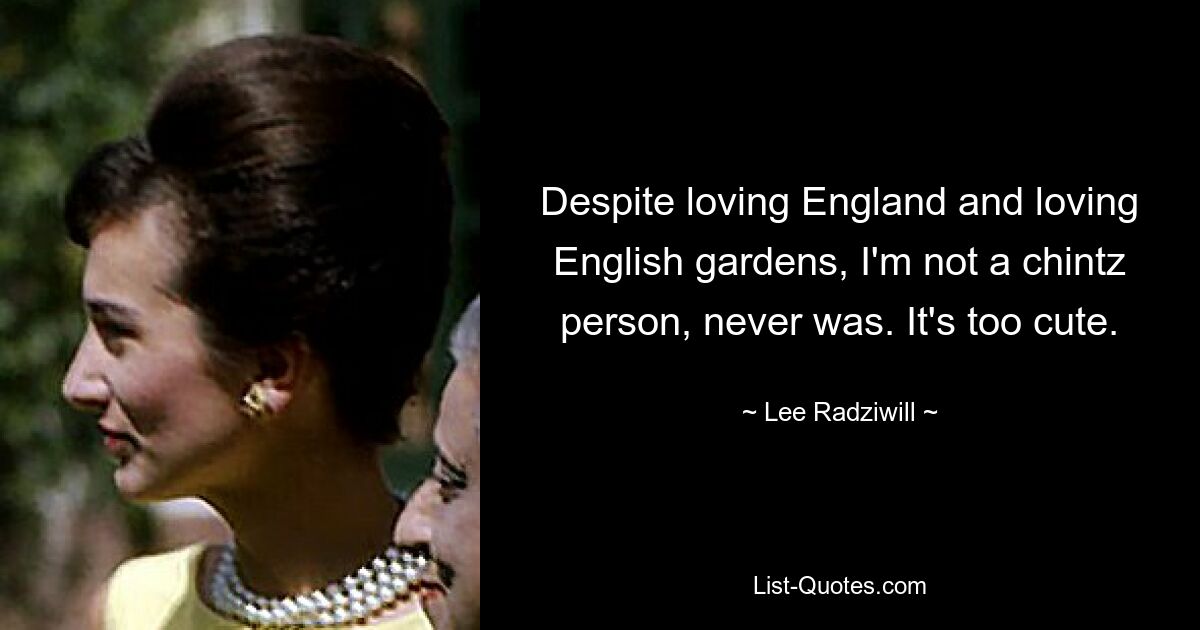 Despite loving England and loving English gardens, I'm not a chintz person, never was. It's too cute.

~ Lee Radziwill ~

List-Quotes.com